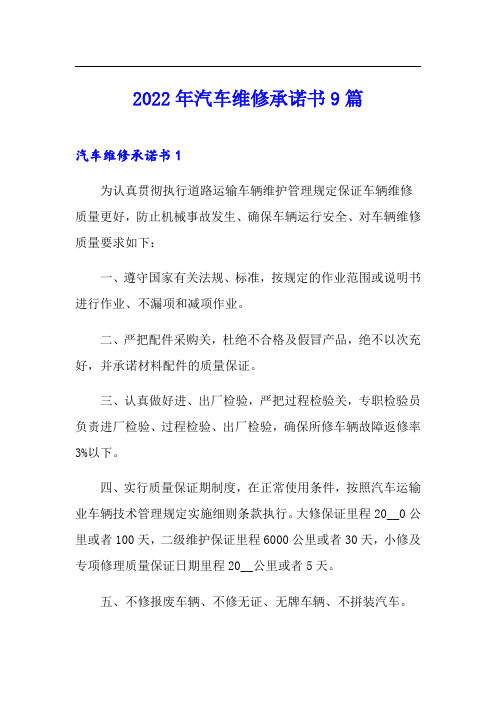 2022年汽车维修承诺书9篇

汽车维修承诺书1

为认真贯彻执行道路运输车辆维护管理规定保证车辆维修质量更好，防止机械事故发生、确保车辆运行安全、对车辆维修质量要求如下：

一、遵守国家有关法规、标准，按规定的作业范围或说明书进行作业、不漏项和减项作业。

二、严把配件采购关，杜绝不合格及假冒产品，绝不以次充好，并承诺材料配件的质量保证。

三、认真做好进、出厂检验，严把过程检验关，专职检验员负责进厂检验、过程检验、出厂检验，确保所修车辆故障返修率3%以下。

四、实行质量保证期制度，在正常使用条件，按照汽车运输业车辆技术管理规定实施细则条款执行。大修保证里程20__0公里或者100天，二级维护保证里程6000公里或者30天，小修及专项修理质量保证日期里程20__公里或者5天。

五、不修报废车辆、不修无证、无牌车辆、不拼装汽车。